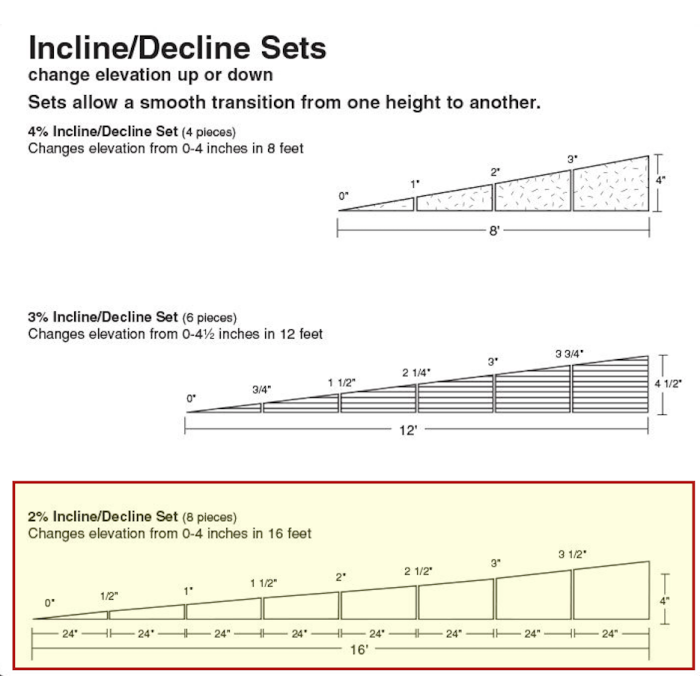 Incline/Decline Sets
change elevation up or down

Sets allow a smooth transition from one height to another.

4% Incline/Decline Set (4 pieces)
Changes elevation from 0-4 inches in 8 feet

0" 1" 2" 3" 4"

8'

3% Incline/Decline Set (6 pieces)
Changes elevation from 0-4½ inches in 12 feet

0" 3/4" 1 1/2" 2 1/4" 3" 3 3/4" 4 1/2"

12'

2% Incline/Decline Set (8 pieces)
Changes elevation from 0-4 inches in 16 feet

0" 1/2" 1" 1 1/2" 2" 2 1/2" 3" 3 1/2" 4"

24" 24" 24" 24" 24" 24" 24" 24"

16'